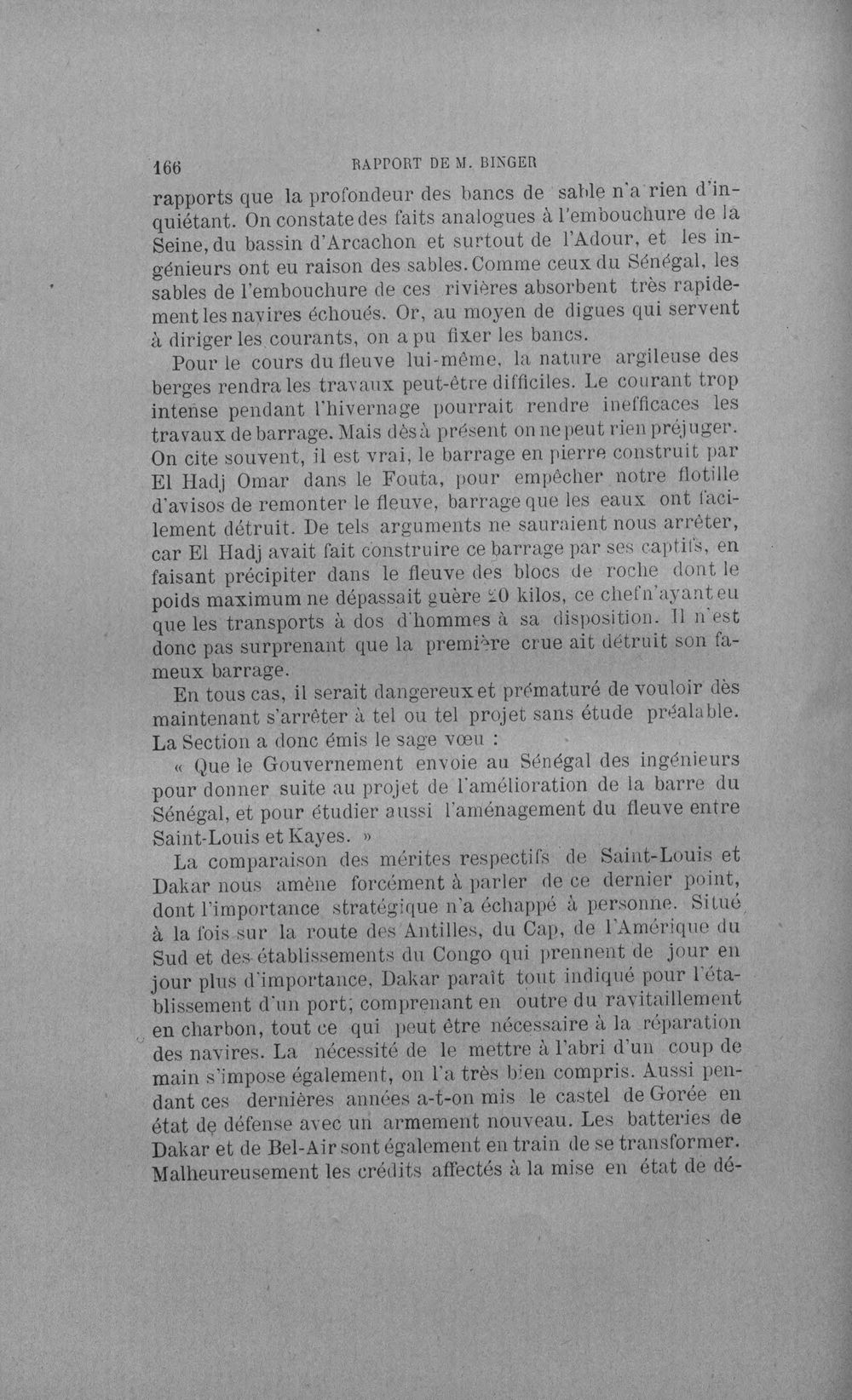 166 RAPPORT DE M. BINGER

rapports que la profondeur des bancs de sable n'a rien d'inquiétant. On constate des faits analogues à l'embouchure de la Seine, du bassin d'Arcachon et surtout de l'Adour, et les ingénieurs ont eu raison des sables. Comme ceux du Sénégal, les sables de l'embouchure de ces rivières absorbent très rapidement les navires échoués. Or, au moyen de digues qui servent à diriger les courants, on a pu fixer les bancs.

Pour le cours du fleuve lui-même, la nature argileuse des berges rendra les travaux peut-être difficiles. Le courant trop intense pendant l'hivernage pourrait rendre inefficaces les travaux de barrage. Mais dès à présent on ne peut rien préjuger. On cite souvent, il est vrai, le barrage en pierre construit par El Hadj Omar dans le Fouta, pour empêcher notre flotille d'avisos de remonter le fleuve, barrage que les eaux ont facilement détruit. De tels arguments ne sauraient nous arrêter, car El Hadj avait fait construire ce barrage par ses captifs, en faisant précipiter dans le fleuve des blocs de roche dont le poids maximum ne dépassait guère 20 kilos, ce chef n'ayant eu que les transports à dos d'hommes à sa disposition. Il n'est donc pas surprenant que la première crue ait détruit son fameux barrage.

En tous cas, il serait dangereux et prématuré de vouloir dès maintenant s'arrêter à tel ou tel projet sans étude préalable. La Section a donc émis le sage vœu :

« Que le Gouvernement envoie au Sénégal des ingénieurs pour donner suite au projet de l'amélioration de la barre du Sénégal, et pour étudier aussi l'aménagement du fleuve entre Saint-Louis et Kayes. »

La comparaison des mérites respectifs de Saint-Louis et Dakar nous amène forcément à parler de ce dernier point, dont l'importance stratégique n'a échappé à personne. Situé à la fois sur la route des Antilles, du Cap, de l'Amérique du Sud et des établissements du Congo qui prennent de jour en jour plus d'importance, Dakar paraît tout indiqué pour l'établissement d'un port, comprenant en outre du ravitaillement en charbon, tout ce qui peut être nécessaire à la réparation des navires. La nécessité de le mettre à l'abri d'un coup de main s'impose également, on l'a très bien compris. Aussi pendant ces dernières années a-t-on mis le castel de Gorée en état de défense avec un armement nouveau. Les batteries de Dakar et de Bel-Air sont également en train de se transformer. Malheureusement les crédits affectés à la mise en état de dé-